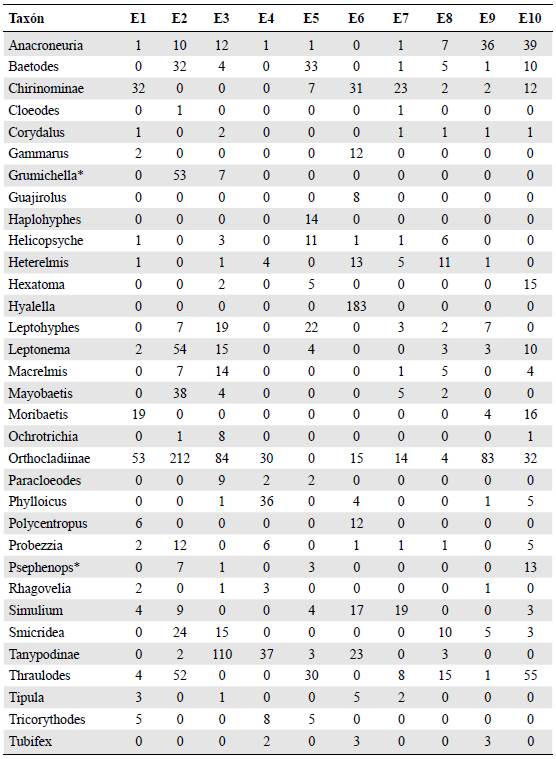 | Taxón | E1 | E2 | E3 | E4 | E5 | E6 | E7 | E8 | E9 | E10 |
|---|---|---|---|---|---|---|---|---|---|---|
| Anacroneuria | 1 | 10 | 12 | 1 | 1 | 0 | 1 | 7 | 36 | 39 |
| Baetodes | 0 | 32 | 4 | 0 | 33 | 0 | 1 | 5 | 1 | 10 |
| Chirinominae | 32 | 0 | 0 | 0 | 7 | 31 | 23 | 2 | 2 | 12 |
| Cloeodes | 0 | 1 | 0 | 0 | 0 | 0 | 1 | 0 | 0 | 0 |
| Corydalus | 1 | 0 | 2 | 0 | 0 | 0 | 1 | 1 | 1 | 1 |
| Gammarus | 2 | 0 | 0 | 0 | 0 | 12 | 0 | 0 | 0 | 0 |
| Grumichella* | 0 | 53 | 7 | 0 | 0 | 0 | 0 | 0 | 0 | 0 |
| Guajirolus | 0 | 0 | 0 | 0 | 0 | 8 | 0 | 0 | 0 | 0 |
| Haplohyphes | 0 | 0 | 0 | 0 | 14 | 0 | 0 | 0 | 0 | 0 |
| Helicopsyche | 1 | 0 | 3 | 0 | 11 | 1 | 1 | 6 | 0 | 0 |
| Heterelmis | 1 | 0 | 1 | 4 | 0 | 13 | 5 | 11 | 1 | 0 |
| Hexatoma | 0 | 0 | 2 | 0 | 5 | 0 | 0 | 0 | 0 | 15 |
| Hyalella | 0 | 0 | 0 | 0 | 0 | 183 | 0 | 0 | 0 | 0 |
| Leptohyphes | 0 | 7 | 19 | 0 | 22 | 0 | 3 | 2 | 7 | 0 |
| Leptonema | 2 | 54 | 15 | 0 | 4 | 0 | 0 | 3 | 3 | 10 |
| Macrelmis | 0 | 7 | 14 | 0 | 0 | 0 | 1 | 5 | 0 | 4 |
| Mayobaetis | 0 | 38 | 4 | 0 | 0 | 0 | 5 | 2 | 0 | 0 |
| Moribaetis | 19 | 0 | 0 | 0 | 0 | 0 | 0 | 0 | 4 | 16 |
| Ochrotrichia | 0 | 1 | 8 | 0 | 0 | 0 | 0 | 0 | 0 | 1 |
| Orthocladiinae | 53 | 212 | 84 | 30 | 0 | 15 | 14 | 4 | 83 | 32 |
| Paracloeodes | 0 | 0 | 9 | 2 | 2 | 0 | 0 | 0 | 0 | 0 |
| Phylloicus | 0 | 0 | 1 | 36 | 0 | 4 | 0 | 0 | 1 | 5 |
| Polycentropus | 6 | 0 | 0 | 0 | 0 | 12 | 0 | 0 | 0 | 0 |
| Probezzia | 2 | 12 | 0 | 6 | 0 | 1 | 1 | 1 | 0 | 5 |
| Psephenops* | 0 | 7 | 1 | 0 | 3 | 0 | 0 | 0 | 0 | 13 |
| Rhagovelia | 2 | 0 | 1 | 3 | 0 | 0 | 0 | 0 | 1 | 0 |
| Simulium | 4 | 9 | 0 | 0 | 4 | 17 | 19 | 0 | 0 | 3 |
| Smicridea | 0 | 24 | 15 | 0 | 0 | 0 | 0 | 10 | 5 | 3 |
| Tanypodinae | 0 | 2 | 110 | 37 | 3 | 23 | 0 | 3 | 0 | 0 |
| Thraulodes | 4 | 52 | 0 | 0 | 30 | 0 | 8 | 15 | 1 | 55 |
| Tipula | 3 | 0 | 1 | 0 | 0 | 5 | 2 | 0 | 0 | 0 |
| Tricorythodes | 5 | 0 | 0 | 8 | 5 | 0 | 0 | 0 | 0 | 0 |
| Tubifex | 0 | 0 | 0 | 2 | 0 | 3 | 0 | 0 | 3 | 0 |